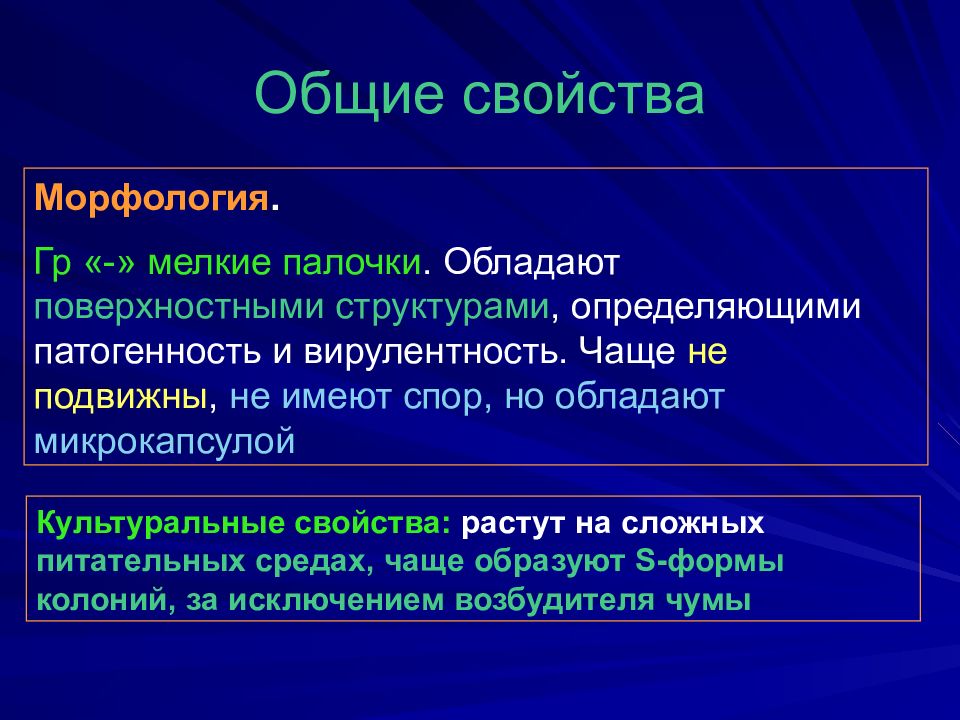 Общие свойства

Морфология.

Гр «-» мелкие палочки. Обладают поверхностными структурами, определяющими патогенность и вирулентность. Чаще не подвижны, не имеют спор, но обладают микрокапсулой

Культуральные свойства: растут на сложных питательных средах, чаще образуют S-формы колоний, за исключением возбудителя чумы